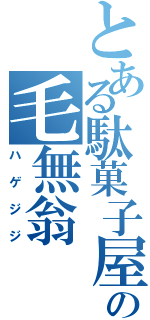 とある駄菓子屋の
毛無翁
ハゲジジ